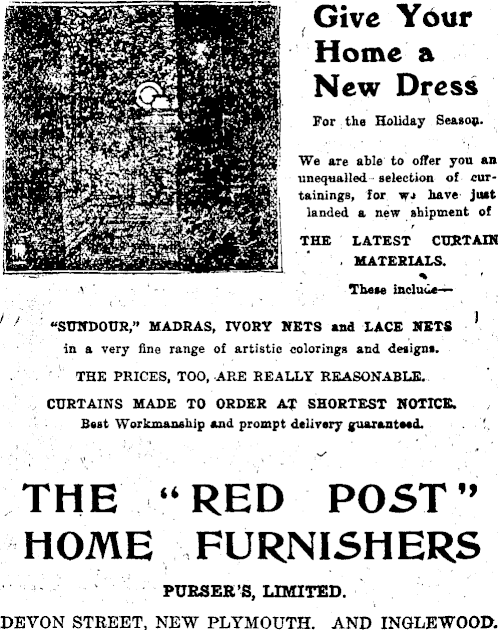 Give Your Home a New Dress

For the Holiday Season.

We are able to offer you an unequalled selection of curtainings, for we have just landed a new shipment of

THE LATEST CURTAIN MATERIALS.

These include—

"SUNDOUR," MADRAS, IVORY NETS and LACE NETS in a very fine range of artistic colorings and designs.

THE PRICES, TOO, ARE REALLY REASONABLE.

CURTAINS MADE TO ORDER AT SHORTEST NOTICE.
Best Workmanship and prompt delivery guaranteed.

THE "RED POST" HOME FURNISHERS

PURSER'S, LIMITED.

DEVON STREET, NEW PLYMOUTH. AND INGLEWOOD.